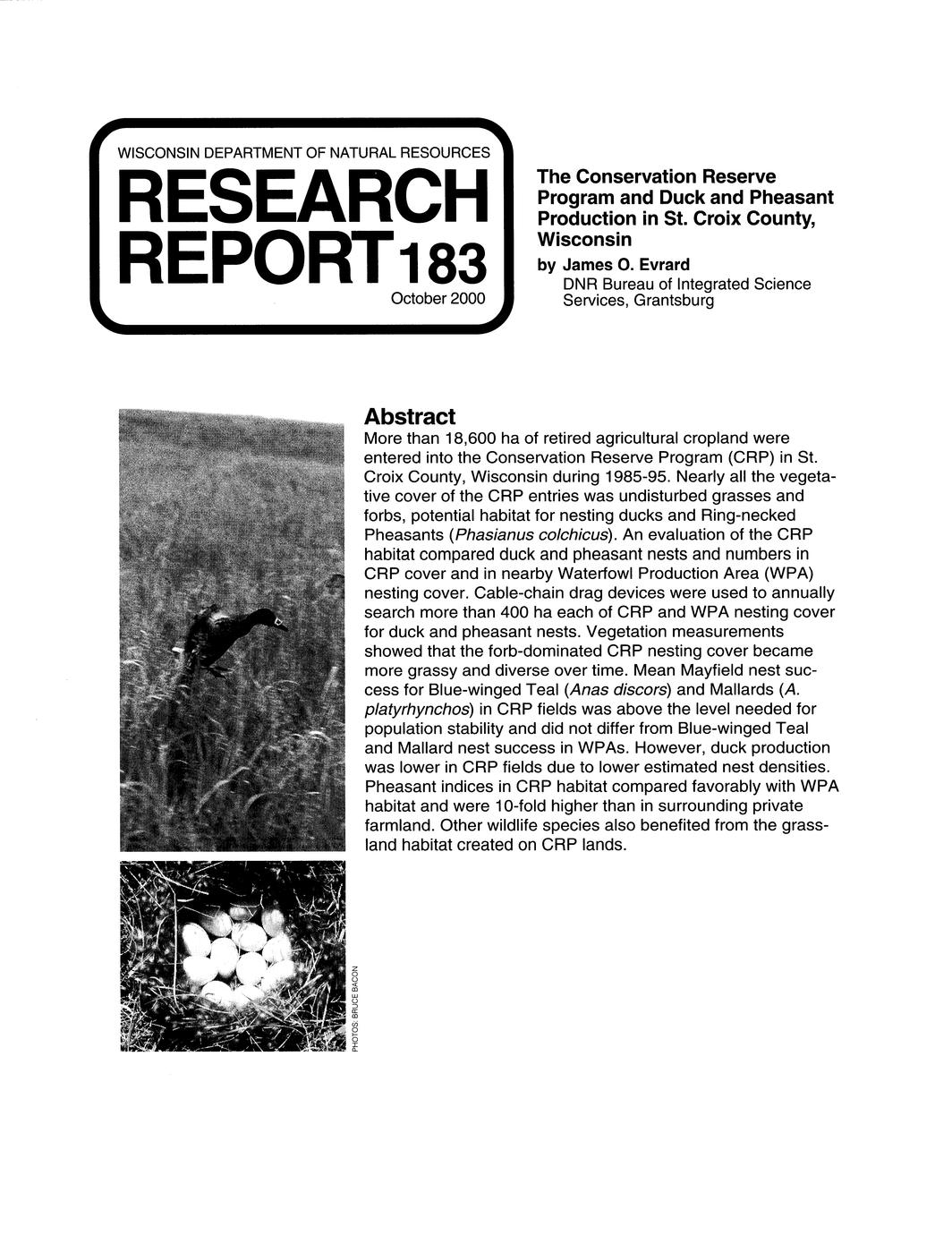 WISCONSIN DEPARTMENT OF NATURAL RESOURCES

RESEARCH REPORT 183

October 2000

The Conservation Reserve Program and Duck and Pheasant Production in St. Croix County, Wisconsin

by James O. Evrard
DNR Bureau of Integrated Science Services, Grantsburg

Abstract

More than 18,600 ha of retired agricultural cropland were entered into the Conservation Reserve Program (CRP) in St. Croix County, Wisconsin during 1985-95. Nearly all the vegetative cover of the CRP entries was undisturbed grasses and forbs, potential habitat for nesting ducks and Ring-necked Pheasants (Phasianus colchicus). An evaluation of the CRP habitat compared duck and pheasant nests and numbers in CRP cover and in nearby Waterfowl Production Area (WPA) nesting cover. Cable-chain drag devices were used to annually search more than 400 ha each of CRP and WPA nesting cover for duck and pheasant nests. Vegetation measurements showed that the forb-dominated CRP nesting cover became more grassy and diverse over time. Mean Mayfield nest success for Blue-winged Teal (Anas discors) and Mallards (A. platyrhynchos) in CRP fields was above the level needed for population stability and did not differ from Blue-winged Teal and Mallard nest success in WPAs. However, duck production was lower in CRP fields due to lower estimated nest densities. Pheasant indices in CRP habitat compared favorably with WPA habitat and were 10-fold higher than in surrounding private farmland. Other wildlife species also benefited from the grassland habitat created on CRP lands.

PHOTOS: BRUCE BACON